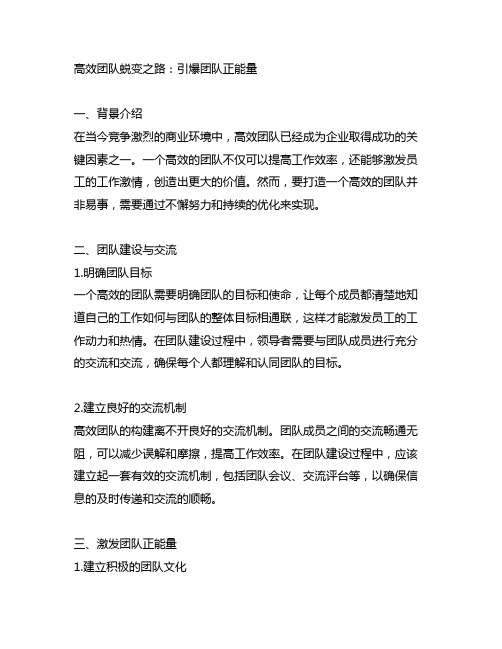 高效团队蜕变之路：引爆团队正能量

一、背景介绍
在当今竞争激烈的商业环境中，高效团队已经成为企业取得成功的关键因素之一。一个高效的团队不仅可以提高工作效率，还能够激发员工的工作激情，创造出更大的价值。然而，要打造一个高效的团队并非易事，需要通过不懈努力和持续的优化来实现。

二、团队建设与交流
1.明确团队目标
一个高效的团队需要明确团队的目标和使命，让每个成员都清楚地知道自己的工作如何与团队的整体目标相通联，这样才能激发员工的工作动力和热情。在团队建设过程中，领导者需要与团队成员进行充分的交流和交流，确保每个人都理解和认同团队的目标。

2.建立良好的交流机制
高效团队的构建离不开良好的交流机制。团队成员之间的交流畅通无阻，可以减少误解和摩擦，提高工作效率。在团队建设过程中，应该建立起一套有效的交流机制，包括团队会议、交流评台等，以确保信息的及时传递和交流的顺畅。

三、激发团队正能量
1.建立积极的团队文化